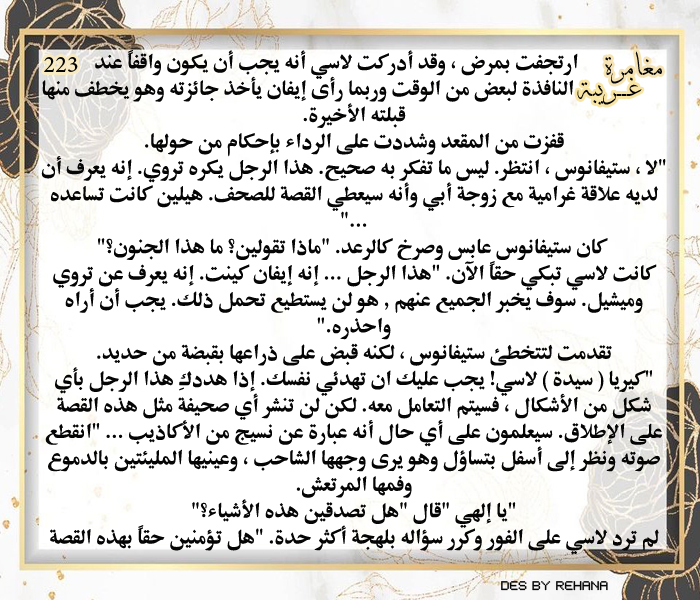 مغامرة غريبة

223

ارتجفت بمرض ، وقد أدركت لاسي أنه يجب أن يكون واقفاً عند النافذة لبعض من الوقت وربما رأى إيفان يأخذ جائزته وهو يخطف منها قبلته الأخيرة.

قفزت من المقعد وشددت على الرداء بإحكام من حولها.

"لا ، ستيفانوس ، انتظر. ليس ما تفكر به صحيح. هذا الرجل يكره تروي. إنه يعرف أن لديه علاقة غرامية مع زوجة أبي وأنه سيعطي القصة للصحف. هيلين كانت تساعده ..."

كان ستيفانوس عابس وصرخ كالرعد. "ماذا تقولين؟ ما هذا الجنون؟"

كانت لاسي تبكي حقاً الآن. "هذا الرجل ... إنه إيفان كينت. إنه يعرف عن تروي وميشيل. سوف يخبر الجميع عنهم , هو لن يستطيع تحمل ذلك. يجب أن أراه واحذره."

تقدمت لتتخطئ ستيفانوس ، لكنه قبض على ذراعها بقبضة من حديد.

"كيريا ( سيدة ) لاسي! يجب عليك ان تهدئي نفسك. إذا هددكِ هذا الرجل بأي شكل من الأشكال ، فسيتم التعامل معه. لكن لن تنشر أي صحيفة مثل هذه القصة على الإطلاق. سيعلمون على أي حال أنه عبارة عن نسيج من الأكاذيب ... "انقطع صوته ونظر إلى أسفل بتساؤل وهو يرى وجهها الشاحب ، وعينيها المليئتين بالدموع وفمها المرتعش.

"يا إلهي "قال "هل تصدقين هذه الأشياء؟"

لم ترد لاسي على الفور وكرر سؤاله بلهجة أكثر حدة. "هل تؤمنين حقاً بهذه القصة

DES BY REHANA